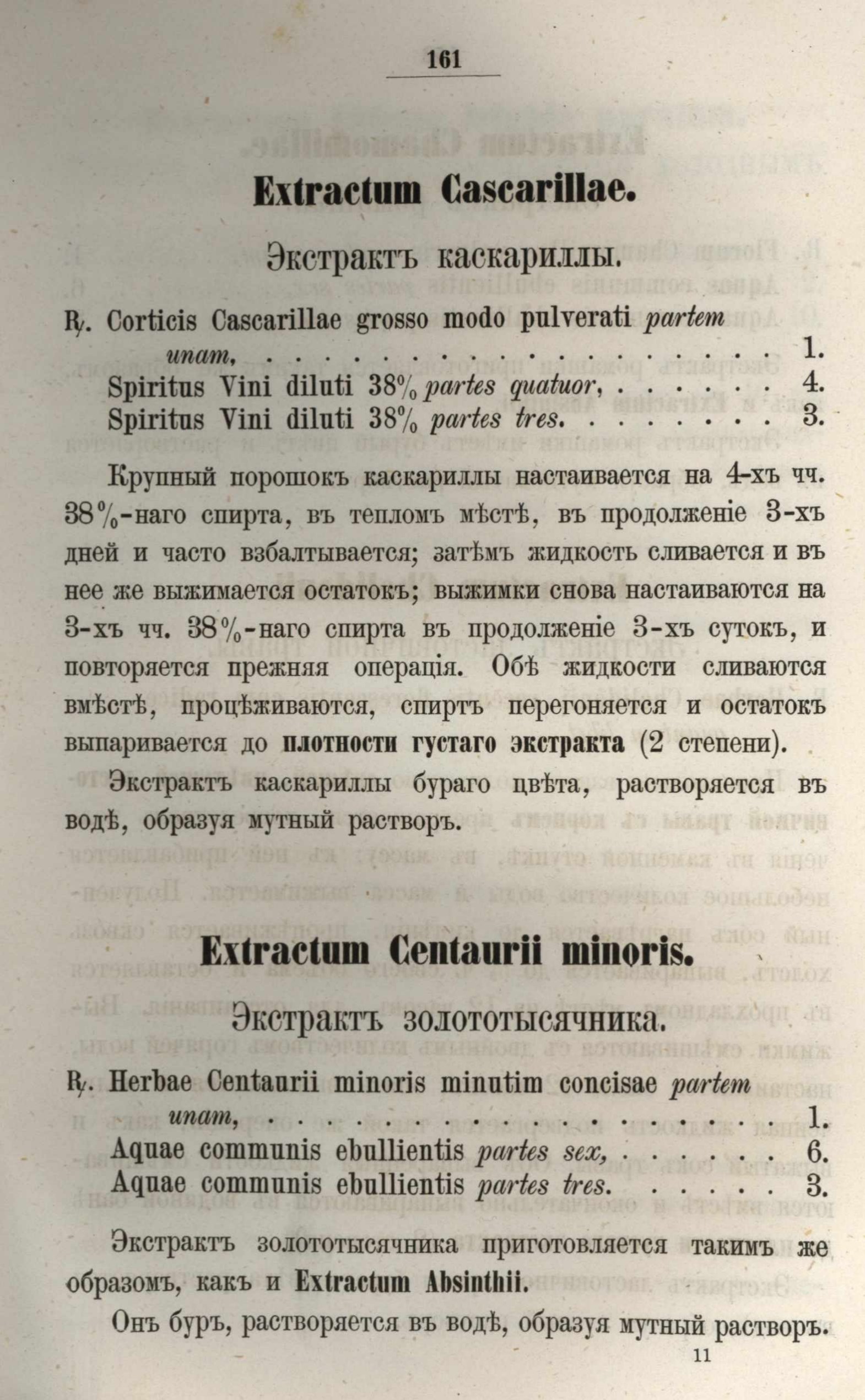 161

Extractum Cascarillae.

Экстрактъ каскариллы.

℞. Corticis Cascarillae grosso modo pulverati partem unam, . . . . . . . . . . . . . . . . . . 1.
Spiritus Vini diluti 38% partes quatuor, . . . . . . 4.
Spiritus Vini diluti 38% partes tres. . . . . . . . 3.

Крупный порошокъ каскариллы настаивается на 4-хъ чч. 38%-наго спирта, въ тепломъ мѣстѣ, въ продолженіе 3-хъ дней и часто взбалтывается; затѣмъ жидкость сливается и въ нее же выжимается остатокъ; выжимки снова настаиваются на 3-хъ чч. 38%-наго спирта въ продолженіе 3-хъ сутокъ, и повторяется прежняя операція. Обѣ жидкости сливаются вмѣстѣ, процѣживаются, спиртъ перегоняется и остатокъ выпаривается до плотности густаго экстракта (2 степени).

Экстрактъ каскариллы бураго цвѣта, растворяется въ водѣ, образуя мутный растворъ.

Extractum Centaurii minoris.

Экстрактъ золототысячника.

℞. Herbae Centaurii minoris minutim concisae partem unam, . . . . . . . . . . . . . . . . . . 1.
Aquae communis ebullientis partes sex, . . . . . . 6.
Aquae communis ebullientis partes tres. . . . . . 3.

Экстрактъ золототысячника приготовляется такимъ же образомъ, какъ и Extractum Absinthii.

Онъ буръ, растворяется въ водѣ, образуя мутный растворъ.

11